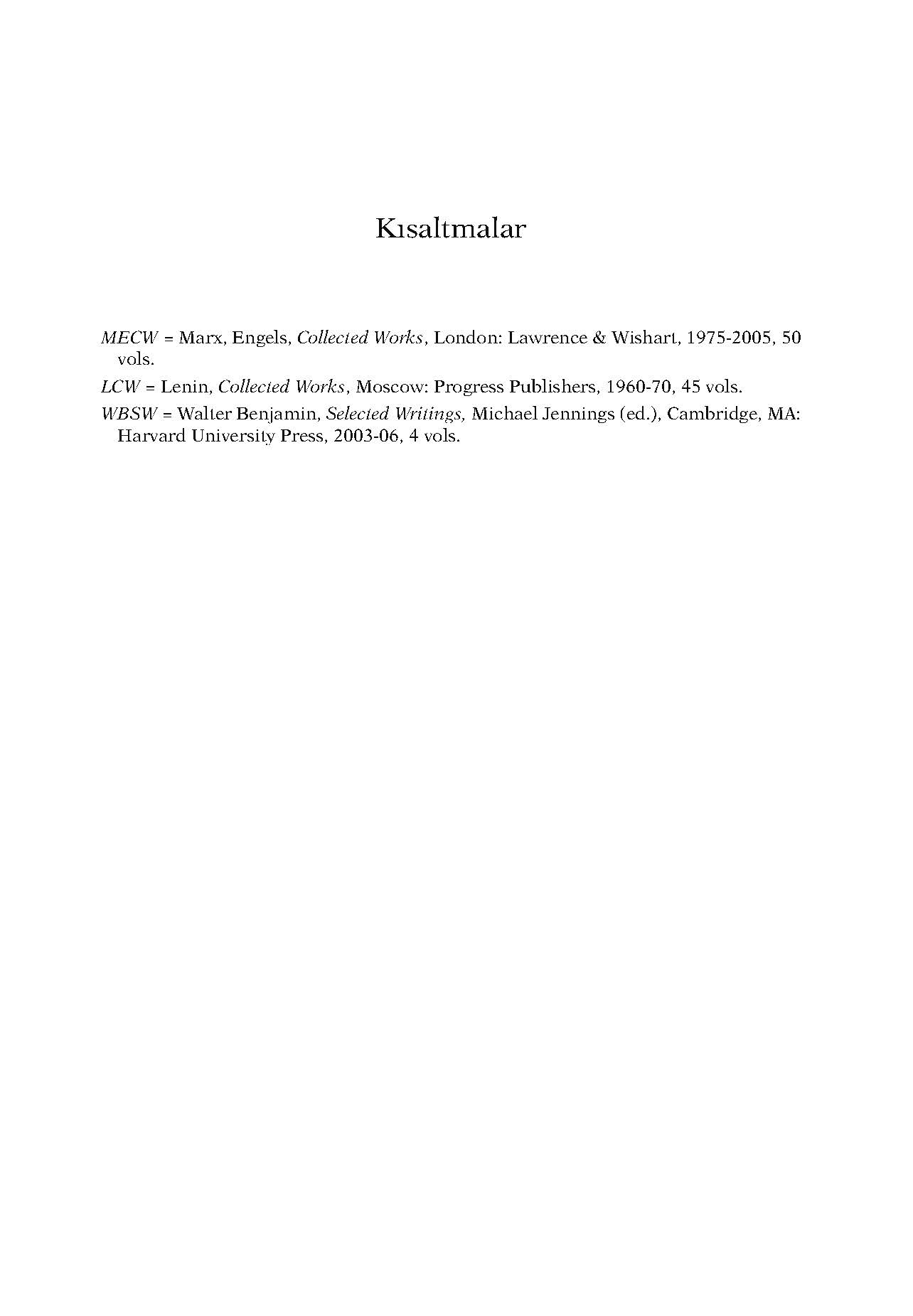 Kısaltmalar

MECW = Marx, Engels, Collected Works, London: Lawrence & Wishart, 1975-2005, 50 vols.

LCW = Lenin, Collected Works, Moscow: Progress Publishers, 1960-70, 45 vols.

WBSW = Walter Benjamin, Selected Writings, Michael Jennings (ed.), Cambridge, MA: Harvard University Press, 2003-06, 4 vols.